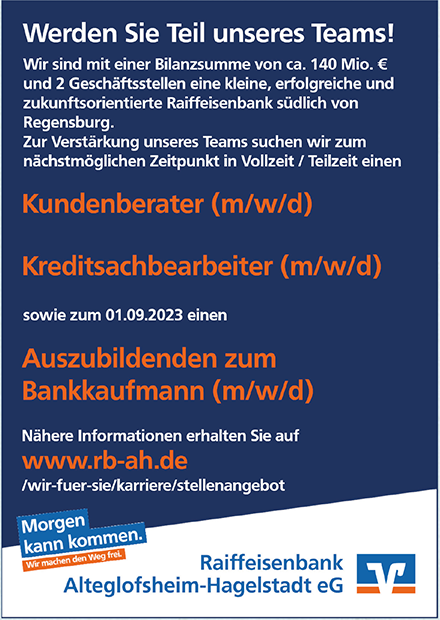 Werden Sie Teil unseres Teams!

Wir sind mit einer Bilanzsumme von ca. 140 Mio. € und 2 Geschäftsstellen eine kleine, erfolgreiche und zukunftsorientierte Raiffeisenbank südlich von Regensburg.
Zur Verstärkung unseres Teams suchen wir zum nächstmöglichen Zeitpunkt in Vollzeit / Teilzeit einen

Kundenberater (m/w/d)

Kreditsachbearbeiter (m/w/d)

sowie zum 01.09.2023 einen

Auszubildenden zum Bankkaufmann (m/w/d)

Nähere Informationen erhalten Sie auf
www.rb-ah.de
/wir-fuer-sie/karriere/stellenangebot

Morgen kann kommen.
Wir machen den Weg frei.

Raiffeisenbank
Alteglofsheim-Hagelstadt eG